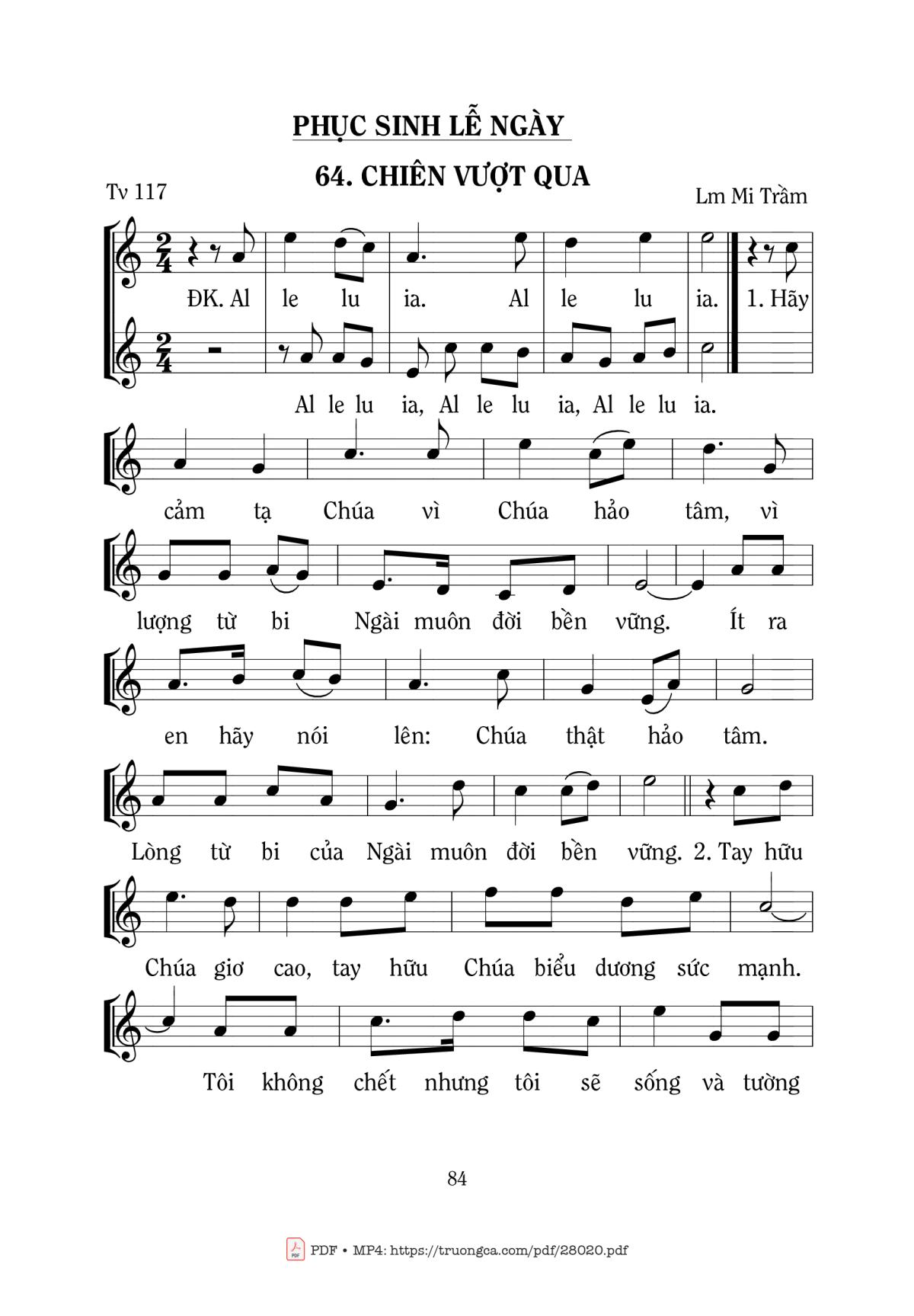 PHỤC SINH LỄ NGÀY

64. CHIÊN VƯỢT QUA

Tv 117

Lm Mi Trầm

ĐK. Al le lu ia. Al le lu ia. 1. Hãy

Al le lu ia, Al le lu ia, Al le lu ia.

cảm tạ Chúa vì Chúa hảo tâm, vì

lượng từ bi Ngài muôn đời bền vững. Ít ra

en hãy nói lên: Chúa thật hảo tâm.

Lòng từ bi của Ngài muôn đời bền vững. 2. Tay hữu

Chúa giơ cao, tay hữu Chúa biểu dương sức mạnh.

Tôi không chết nhưng tôi sẽ sống và tường

84

PDF • MP4: https://truongca.com/pdf/28020.pdf